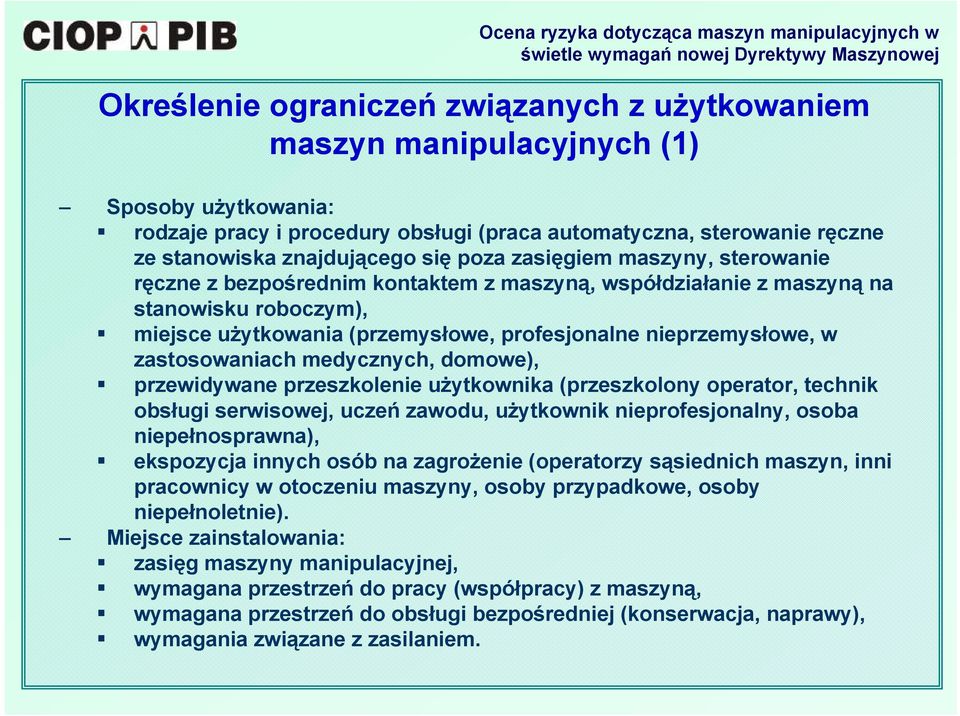 CIOP PIB

Ocena ryzyka dotycząca maszyn manipulacyjnych w świetle wymagań nowej Dyrektywy Maszynowej

Określenie ograniczeń związanych z użytkowaniem maszyn manipulacyjnych (1)

– Sposoby użytkowania:
▪ rodzaje pracy i procedury obsługi (praca automatyczna, sterowanie ręczne ze stanowiska znajdującego się poza zasięgiem maszyny, sterowanie ręczne z bezpośrednim kontaktem z maszyną, współdziałanie z maszyną na stanowisku roboczym),
▪ miejsce użytkowania (przemysłowe, profesjonalne nieprzemysłowe, w zastosowaniach medycznych, domowe),
▪ przewidywane przeszkolenie użytkownika (przeszkolony operator, technik obsługi serwisowej, uczeń zawodu, użytkownik nieprofesjonalny, osoba niepełnosprawna),
▪ ekspozycja innych osób na zagrożenie (operatorzy sąsiednich maszyn, inni pracownicy w otoczeniu maszyny, osoby przypadkowe, osoby niepełnoletnie).
– Miejsce zainstalowania:
▪ zasięg maszyny manipulacyjnej,
▪ wymagana przestrzeń do pracy (współpracy) z maszyną,
▪ wymagana przestrzeń do obsługi bezpośredniej (konserwacja, naprawy),
▪ wymagania związane z zasilaniem.